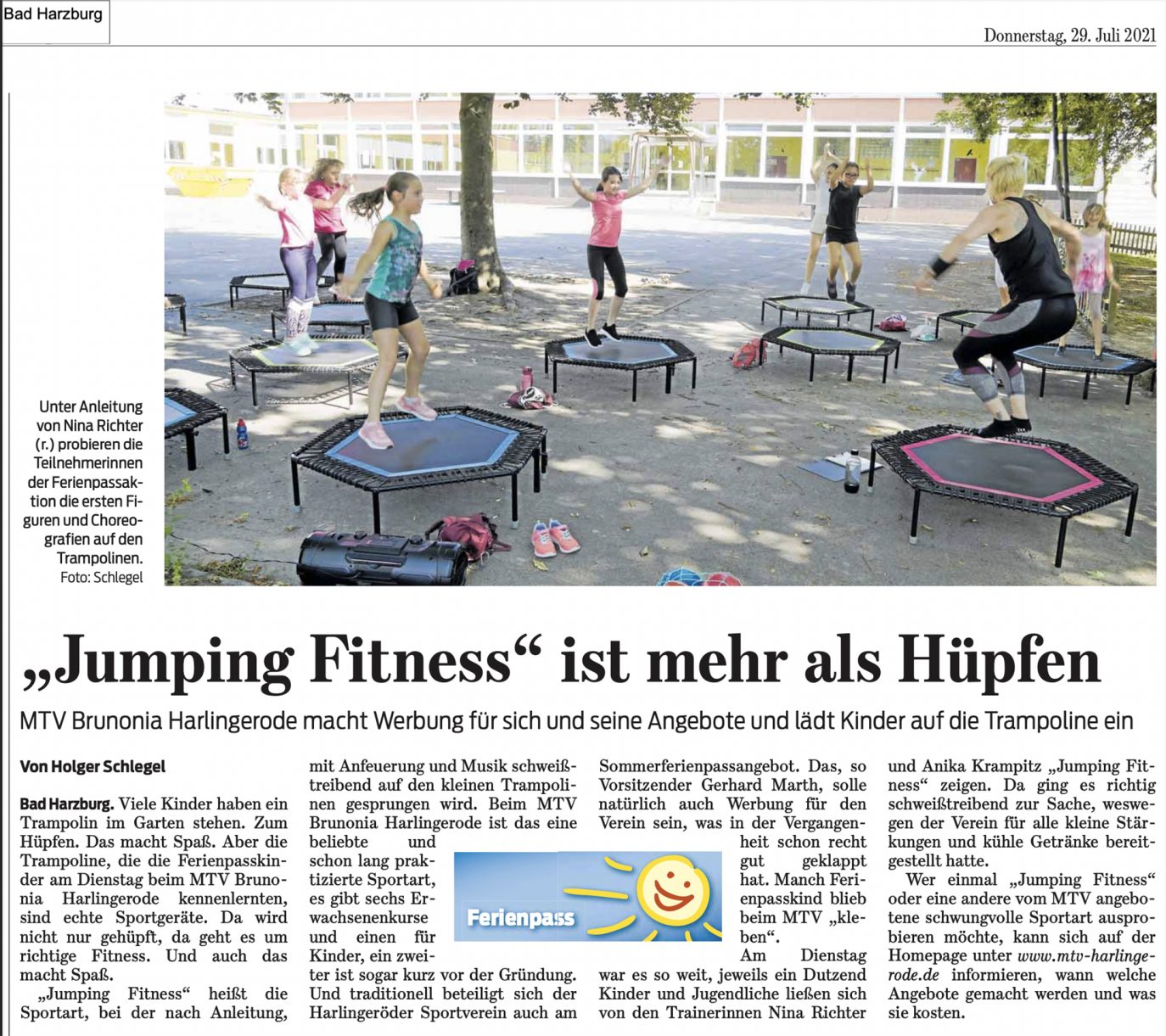 Bad Harzburg

Donnerstag, 29. Juli 2021

Unter Anleitung von Nina Richter (r.) probieren die Teilnehmerinnen der Ferienpassaktion die ersten Figuren und Choreografien auf den Trampolinen. Foto: Schlegel

„Jumping Fitness“ ist mehr als Hüpfen

MTV Brunonia Harlingerode macht Werbung für sich und seine Angebote und lädt Kinder auf die Trampoline ein

Von Holger Schlegel

Bad Harzburg. Viele Kinder haben ein Trampolin im Garten stehen. Zum Hüpfen. Das macht Spaß. Aber die Trampoline, die die Ferienpasskinder am Dienstag beim MTV Brunonia Harlingerode kennenlernten, sind echte Sportgeräte. Da wird nicht nur gehüpft, da geht es um richtige Fitness. Und auch das macht Spaß.

„Jumping Fitness“ heißt die Sportart, bei der nach Anleitung, mit Anfeuerung und Musik schweißtreibend auf den kleinen Trampolinen gesprungen wird. Beim MTV Brunonia Harlingerode ist das eine beliebte und schon lang praktizierte Sportart, es gibt sechs Erwachsenenkurse und einen für Kinder, ein zweiter ist sogar kurz vor der Gründung. Und traditionell beteiligt sich der Harlingeröder Sportverein auch am Sommerferienpassangebot. Das, so Vorsitzender Gerhard Marth, solle natürlich auch Werbung für den Verein sein, was in der Vergangenheit schon recht gut geklappt hat. Manch Ferienpasskind blieb beim MTV „kleben“.

Ferienpass

Am Dienstag war es so weit, jeweils ein Dutzend Kinder und Jugendliche ließen sich von den Trainerinnen Nina Richter und Anika Krampitz „Jumping Fitness“ zeigen. Da ging es richtig schweißtreibend zur Sache, weswegen der Verein für alle kleine Stärkungen und kühle Getränke bereitgestellt hatte.

Wer einmal „Jumping Fitness“ oder eine andere vom MTV angebotene schwungvolle Sportart ausprobieren möchte, kann sich auf der Homepage unter www.mtv-harlingerode.de informieren, wann welche Angebote gemacht werden und was sie kosten.